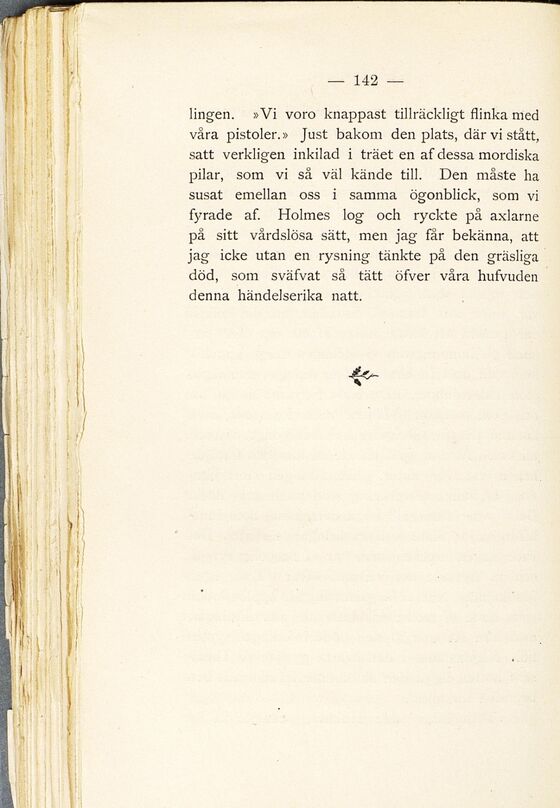 — 142 —

lingen. »Vi voro knappast tillräckligt flinka med våra pistoler.» Just bakom den plats, där vi stått, satt verkligen inkilad i träet en af dessa mordiska pilar, som vi så väl kände till. Den måste ha susat emellan oss i samma ögonblick, som vi fyrade af. Holmes log och ryckte på axlarne på sitt vårdslösa sätt, men jag får bekänna, att jag icke utan en rysning tänkte på den gräsliga död, som sväfvat så tätt öfver våra hufvuden denna händelserika natt.